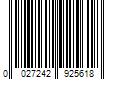 0 027242 925618